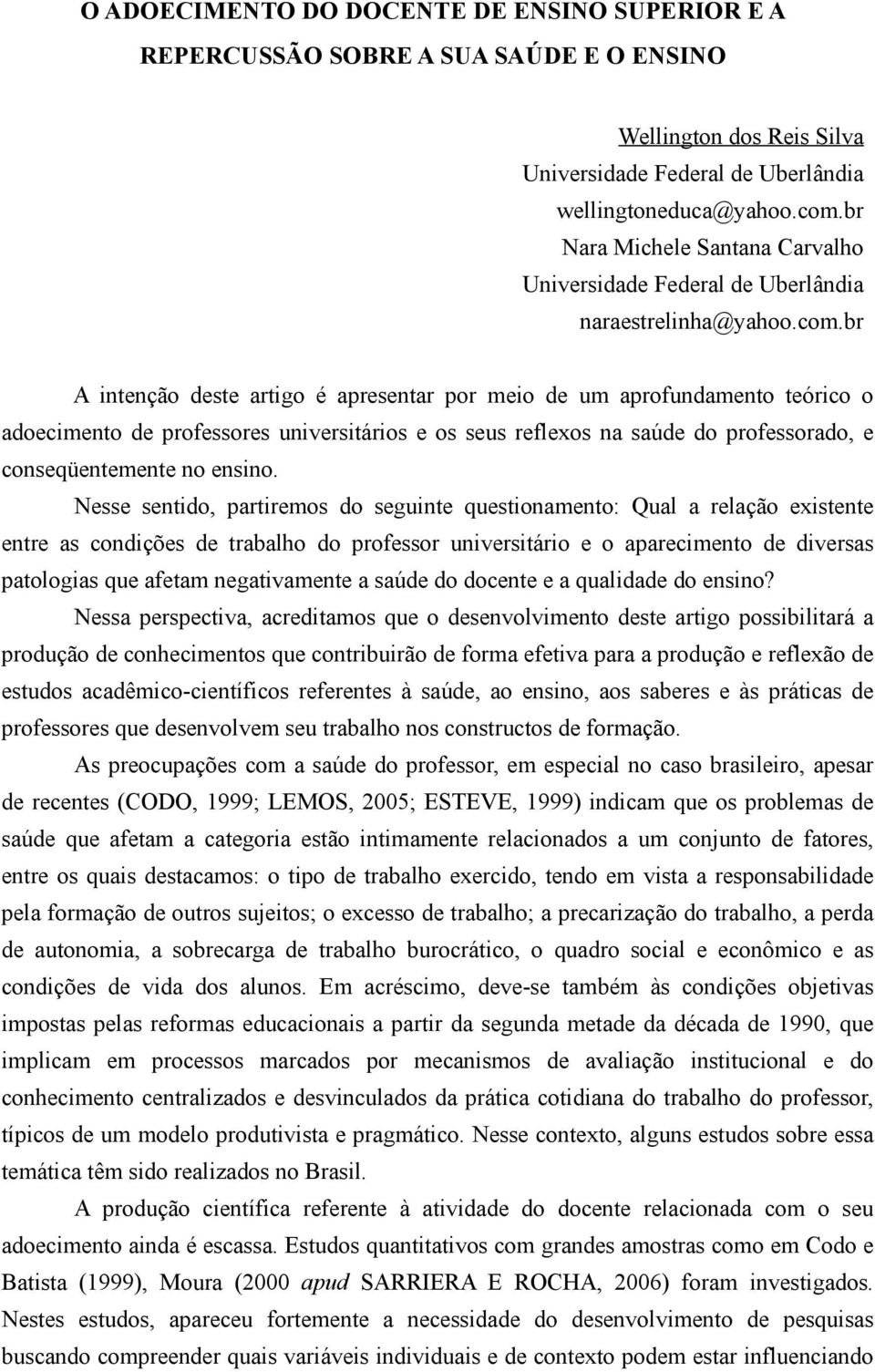 O ADOECIMENTO DO DOCENTE DE ENSINO SUPERIOR E A REPERCUSSÃO SOBRE A SUA SAÚDE E O ENSINO

Wellington dos Reis Silva
Universidade Federal de Uberlândia
wellingtoneduca@yahoo.com.br
Nara Michele Santana Carvalho
Universidade Federal de Uberlândia
naraestrelinha@yahoo.com.br

A intenção deste artigo é apresentar por meio de um aprofundamento teórico o adoecimento de professores universitários e os seus reflexos na saúde do professorado, e conseqüentemente no ensino.

Nesse sentido, partiremos do seguinte questionamento: Qual a relação existente entre as condições de trabalho do professor universitário e o aparecimento de diversas patologias que afetam negativamente a saúde do docente e a qualidade do ensino?

Nessa perspectiva, acreditamos que o desenvolvimento deste artigo possibilitará a produção de conhecimentos que contribuirão de forma efetiva para a produção e reflexão de estudos acadêmico-científicos referentes à saúde, ao ensino, aos saberes e às práticas de professores que desenvolvem seu trabalho nos constructos de formação.

As preocupações com a saúde do professor, em especial no caso brasileiro, apesar de recentes (CODO, 1999; LEMOS, 2005; ESTEVE, 1999) indicam que os problemas de saúde que afetam a categoria estão intimamente relacionados a um conjunto de fatores, entre os quais destacamos: o tipo de trabalho exercido, tendo em vista a responsabilidade pela formação de outros sujeitos; o excesso de trabalho; a precarização do trabalho, a perda de autonomia, a sobrecarga de trabalho burocrático, o quadro social e econômico e as condições de vida dos alunos. Em acréscimo, deve-se também às condições objetivas impostas pelas reformas educacionais a partir da segunda metade da década de 1990, que implicam em processos marcados por mecanismos de avaliação institucional e do conhecimento centralizados e desvinculados da prática cotidiana do trabalho do professor, típicos de um modelo produtivista e pragmático. Nesse contexto, alguns estudos sobre essa temática têm sido realizados no Brasil.

A produção científica referente à atividade do docente relacionada com o seu adoecimento ainda é escassa. Estudos quantitativos com grandes amostras como em Codo e Batista (1999), Moura (2000 apud SARRIERA E ROCHA, 2006) foram investigados. Nestes estudos, apareceu fortemente a necessidade do desenvolvimento de pesquisas buscando compreender quais variáveis individuais e de contexto podem estar influenciando